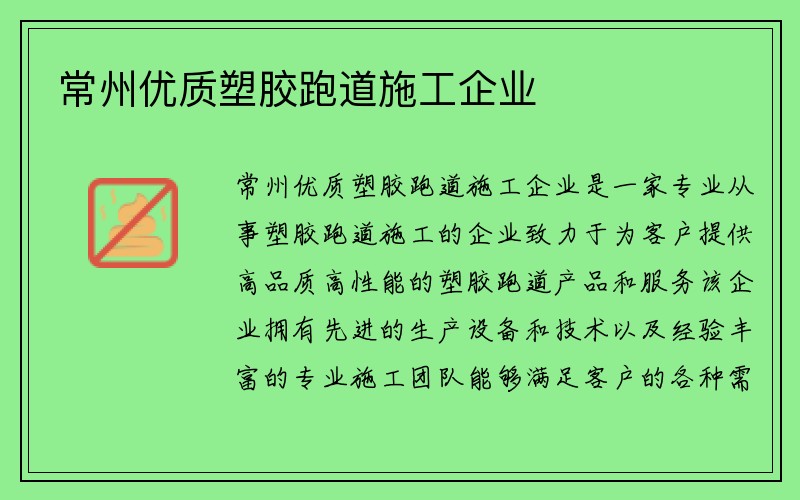 常州优质塑胶跑道施工企业

常州优质塑胶跑道施工企业是一家专业从事塑胶跑道施工的企业致力于为客户提供高品质高性能的塑胶跑道产品和服务该企业拥有先进的生产设备和技术以及经验丰富的专业施工团队能够满足客户的各种需